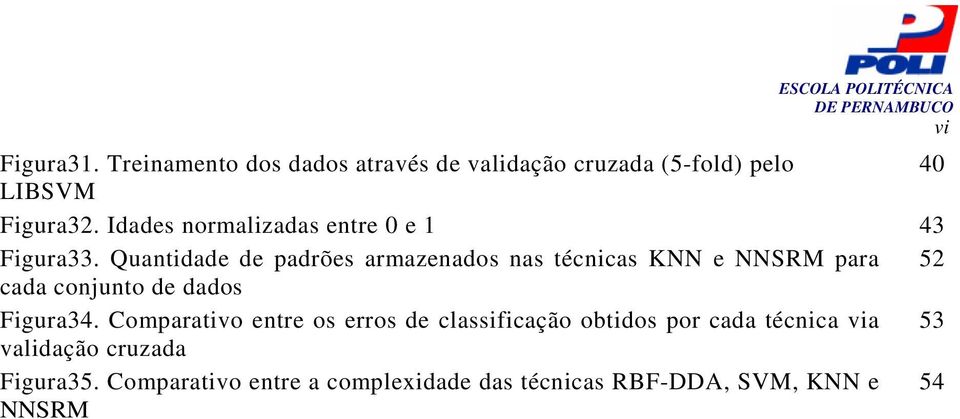 POLI
ESCOLA POLITÉCNICA
DE PERNAMBUCO
vi

Figura31. Treinamento dos dados através de validação cruzada (5-fold) pelo LIBSVM 40

Figura32. Idades normalizadas entre 0 e 1 43

Figura33. Quantidade de padrões armazenados nas técnicas KNN e NNSRM para cada conjunto de dados 52

Figura34. Comparativo entre os erros de classificação obtidos por cada técnica via validação cruzada 53

Figura35. Comparativo entre a complexidade das técnicas RBF-DDA, SVM, KNN e NNSRM 54